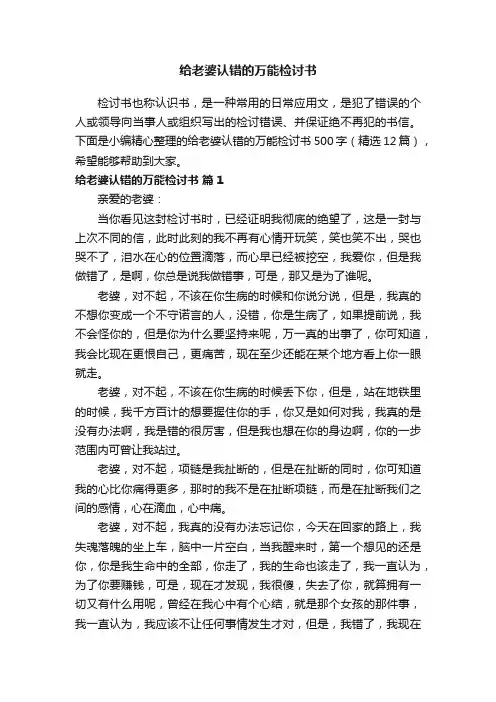 给老婆认错的万能检讨书

检讨书也称认识书，是一种常用的日常应用文，是犯了错误的个人或领导向当事人或组织写出的检讨错误、并保证绝不再犯的书信。下面是小编精心整理的给老婆认错的万能检讨书500字（精选12篇），希望能够帮助到大家。

给老婆认错的万能检讨书 篇1

亲爱的老婆：

当你看见这封检讨书时，已经证明我彻底的绝望了，这是一封与上次不同的信，此时此刻的我不再有心情开玩笑，笑也笑不出，哭也哭不了，泪水在心的位置滴落，而心早已经被挖空，我爱你，但是我做错了，是啊，你总是说我做错事，可是，那又是为了谁呢。

老婆，对不起，不该在你生病的时候和你说分说，但是，我真的不想你变成一个不守诺言的人，没错，你是生病了，如果提前说，我不会怪你的，但是你为什么要坚持来呢，万一真的出事了，你可知道，我会比现在更恨自己，更痛苦，现在至少还能在某个地方看上你一眼就走。

老婆，对不起，不该在你生病的时候丢下你，但是，站在地铁里的时候，我千方百计的想要握住你的手，你又是如何对我，我真的是没有办法啊，我是错的很厉害，但是我也想在你的身边啊，你的一步范围内可曾让我站过。

老婆，对不起，项链是我扯断的，但是在扯断的同时，你可知道我的心比你痛得更多，那时的我不是在扯断项链，而是在扯断我们之间的感情，心在滴血，心中痛。

老婆，对不起，我真的没有办法忘记你，今天在回家的路上，我失魂落魄的坐上车，脑中一片空白，当我醒来时，第一个想见的还是你，你是我生命中的全部，你走了，我的生命也该走了，我一直认为，为了你要赚钱，可是，现在才发现，我很傻，失去了你，就算拥有一切又有什么用呢，曾经在我心中有个心结，就是那个女孩的那件事，我一直认为，我应该不让任何事情发生才对，但是，我错了，我现在